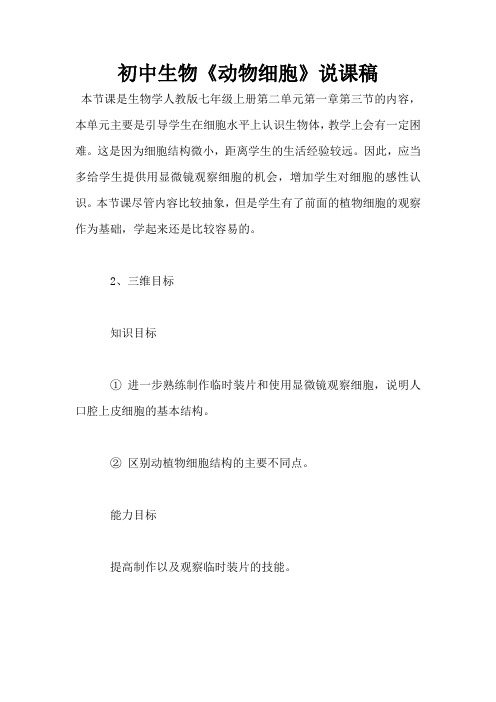 初中生物《动物细胞》说课稿

本节课是生物学人教版七年级上册第二单元第一章第三节的内容，本单元主要是引导学生在细胞水平上认识生物体，教学上会有一定困难。这是因为细胞结构微小，距离学生的生活经验较远。因此，应当多给学生提供用显微镜观察细胞的机会，增加学生对细胞的感性认识。本节课尽管内容比较抽象，但是学生有了前面的植物细胞的观察作为基础，学起来还是比较容易的。

2、三维目标

知识目标

① 进一步熟练制作临时装片和使用显微镜观察细胞，说明人口腔上皮细胞的基本结构。

② 区别动植物细胞结构的主要不同点。

能力目标

提高制作以及观察临时装片的技能。